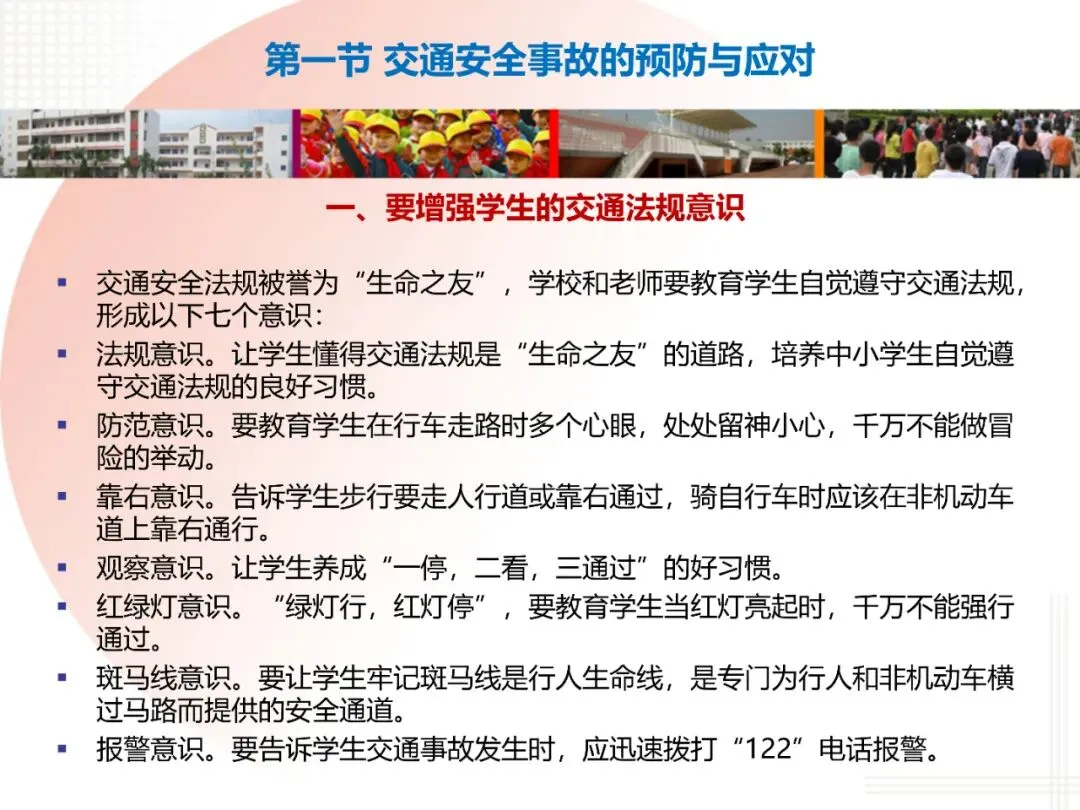 第一节 交通安全事故的预防与应对

一、要增强学生的交通法规意识

• 交通安全法规被誉为“生命之友”，学校和老师要教育学生自觉遵守交通法规，形成以下七个意识：
• 法规意识。让学生懂得交通法规是“生命之友”的道路，培养中小学生自觉遵守交通法规的良好习惯。
• 防范意识。要教育学生在行车走路时多个心眼，处处留神小心，千万不能做冒险的举动。
• 靠右意识。告诉学生步行要走人行道或靠右通过，骑自行车时应该在非机动车道上靠右通行。
• 观察意识。让学生养成“一停，二看，三通过”的好习惯。
• 红绿灯意识。“绿灯行，红灯停”，要教育学生当红灯亮起时，千万不能强行通过。
• 斑马线意识。要让学生牢记斑马线是行人生命线，是专门为行人和非机动车横过马路而提供的安全通道。
• 报警意识。要告诉学生交通事故发生时，应迅速拨打“122”电话报警。